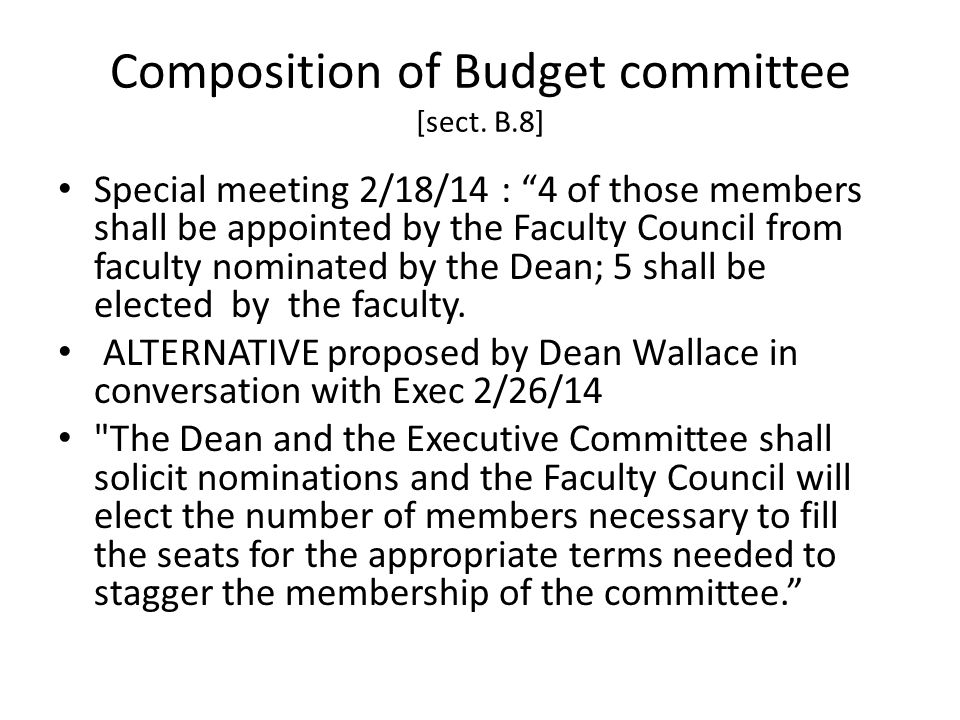 Composition of Budget committee
[sect. B.8]

• Special meeting 2/18/14 : “4 of those members shall be appointed by the Faculty Council from faculty nominated by the Dean; 5 shall be elected by the faculty.

• ALTERNATIVE proposed by Dean Wallace in conversation with Exec 2/26/14

• "The Dean and the Executive Committee shall solicit nominations and the Faculty Council will elect the number of members necessary to fill the seats for the appropriate terms needed to stagger the membership of the committee.”